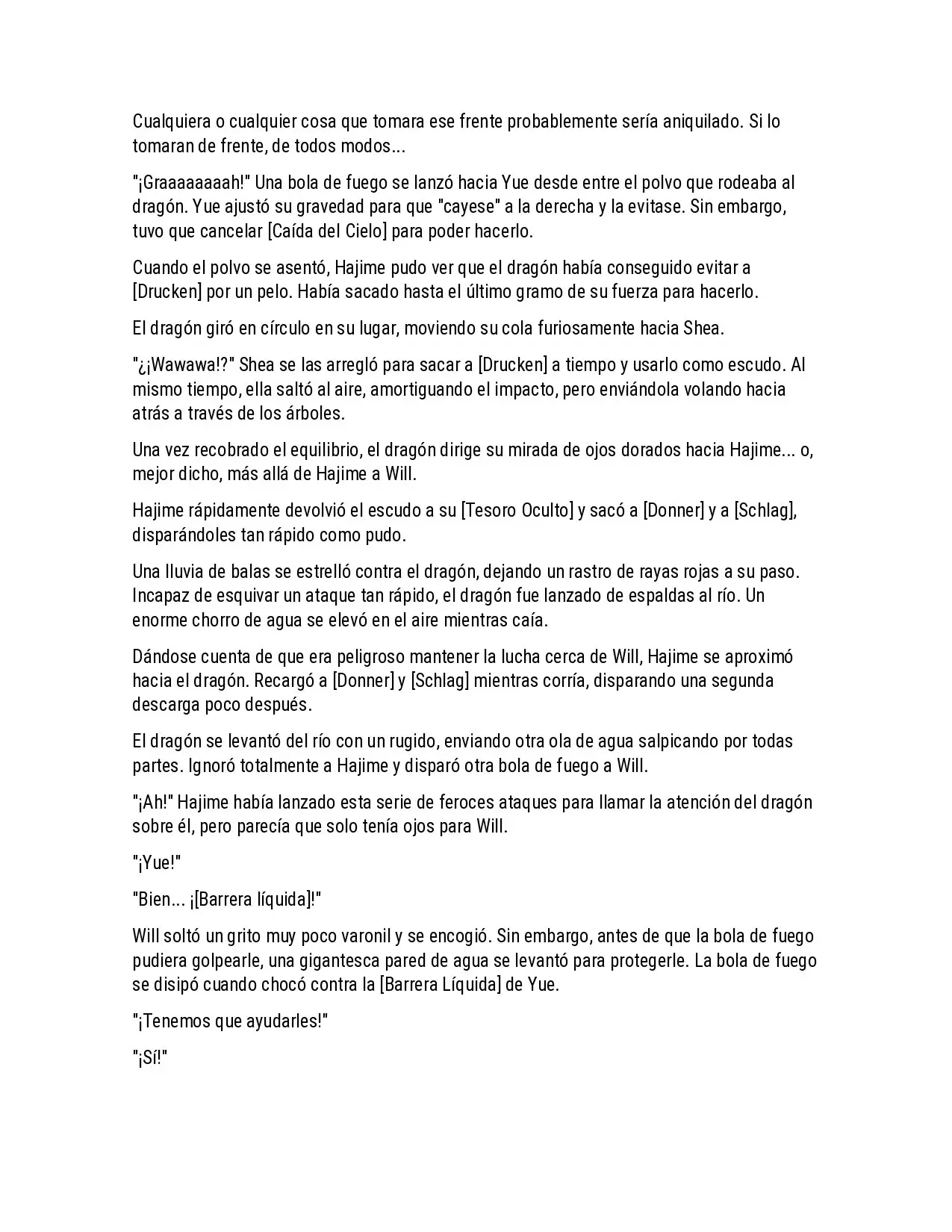 Cualquiera o cualquier cosa que tomara ese frente probablemente sería aniquilado. Si lo tomaran de frente, de todos modos...

"¡Graaaaaaaah!" Una bola de fuego se lanzó hacia Yue desde entre el polvo que rodeaba al dragón. Yue ajustó su gravedad para que "cayese" a la derecha y la evitase. Sin embargo, tuvo que cancelar [Caída del Cielo] para poder hacerlo.

Cuando el polvo se asentó, Hajime pudo ver que el dragón había conseguido evitar a [Drucken] por un pelo. Había sacado hasta el último gramo de su fuerza para hacerlo.

El dragón giró en círculo en su lugar, moviendo su cola furiosamente hacia Shea.

"¿¡Wawawa!?" Shea se las arregló para sacar a [Drucken] a tiempo y usarlo como escudo. Al mismo tiempo, ella saltó al aire, amortiguando el impacto, pero enviándola volando hacia atrás a través de los árboles.

Una vez recobrado el equilibrio, el dragón dirige su mirada de ojos dorados hacia Hajime... o, mejor dicho, más allá de Hajime a Will.

Hajime rápidamente devolvió el escudo a su [Tesoro Oculto] y sacó a [Donner] y a [Schlag], disparándoles tan rápido como pudo.

Una lluvia de balas se estrelló contra el dragón, dejando un rastro de rayas rojas a su paso. Incapaz de esquivar un ataque tan rápido, el dragón fue lanzado de espaldas al río. Un enorme chorro de agua se elevó en el aire mientras caía.

Dándose cuenta de que era peligroso mantener la lucha cerca de Will, Hajime se aproximó hacia el dragón. Recargó a [Donner] y [Schlag] mientras corría, disparando una segunda descarga poco después.

El dragón se levantó del río con un rugido, enviando otra ola de agua salpicando por todas partes. Ignoró totalmente a Hajime y disparó otra bola de fuego a Will.

"¡Ah!" Hajime había lanzado esta serie de feroces ataques para llamar la atención del dragón sobre él, pero parecía que solo tenía ojos para Will.

"¡Yue!"

"Bien... ¡[Barrera líquida]!"

Will soltó un grito muy poco varonil y se encogió. Sin embargo, antes de que la bola de fuego pudiera golpearle, una gigantesca pared de agua se levantó para protegerle. La bola de fuego se disipó cuando chocó contra la [Barrera Líquida] de Yue.

"¡Tenemos que ayudarles!"

"¡Sí!"